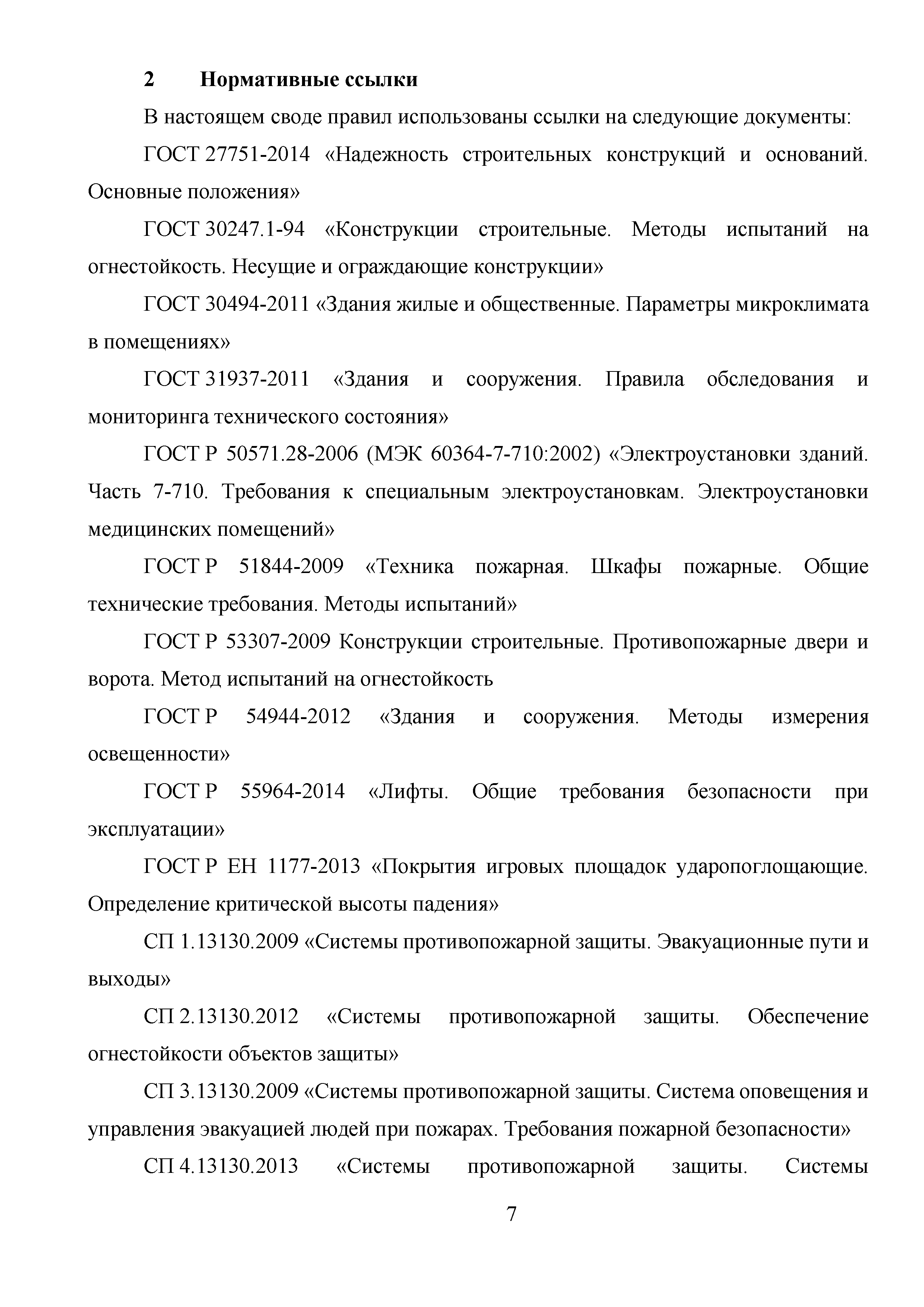 2 Нормативные ссылки

В настоящем своде правил использованы ссылки на следующие документы:

ГОСТ 27751-2014 «Надежность строительных конструкций и оснований. Основные положения»

ГОСТ 30247.1-94 «Конструкции строительные. Методы испытаний на огнестойкость. Несущие и ограждающие конструкции»

ГОСТ 30494-2011 «Здания жилые и общественные. Параметры микроклимата в помещениях»

ГОСТ 31937-2011 «Здания и сооружения. Правила обследования и мониторинга технического состояния»

ГОСТ Р 50571.28-2006 (МЭК 60364-7-710:2002) «Электроустановки зданий. Часть 7-710. Требования к специальным электроустановкам. Электроустановки медицинских помещений»

ГОСТ Р 51844-2009 «Техника пожарная. Шкафы пожарные. Общие технические требования. Методы испытаний»

ГОСТ Р 53307-2009 Конструкции строительные. Противопожарные двери и ворота. Метод испытаний на огнестойкость

ГОСТ Р 54944-2012 «Здания и сооружения. Методы измерения освещенности»

ГОСТ Р 55964-2014 «Лифты. Общие требования безопасности при эксплуатации»

ГОСТ Р ЕН 1177-2013 «Покрытия игровых площадок ударопоглощающие. Определение критической высоты падения»

СП 1.13130.2009 «Системы противопожарной защиты. Эвакуационные пути и выходы»

СП 2.13130.2012 «Системы противопожарной защиты. Обеспечение огнестойкости объектов защиты»

СП 3.13130.2009 «Системы противопожарной защиты. Система оповещения и управления эвакуацией людей при пожарах. Требования пожарной безопасности»

СП 4.13130.2013 «Системы противопожарной защиты. Системы

7